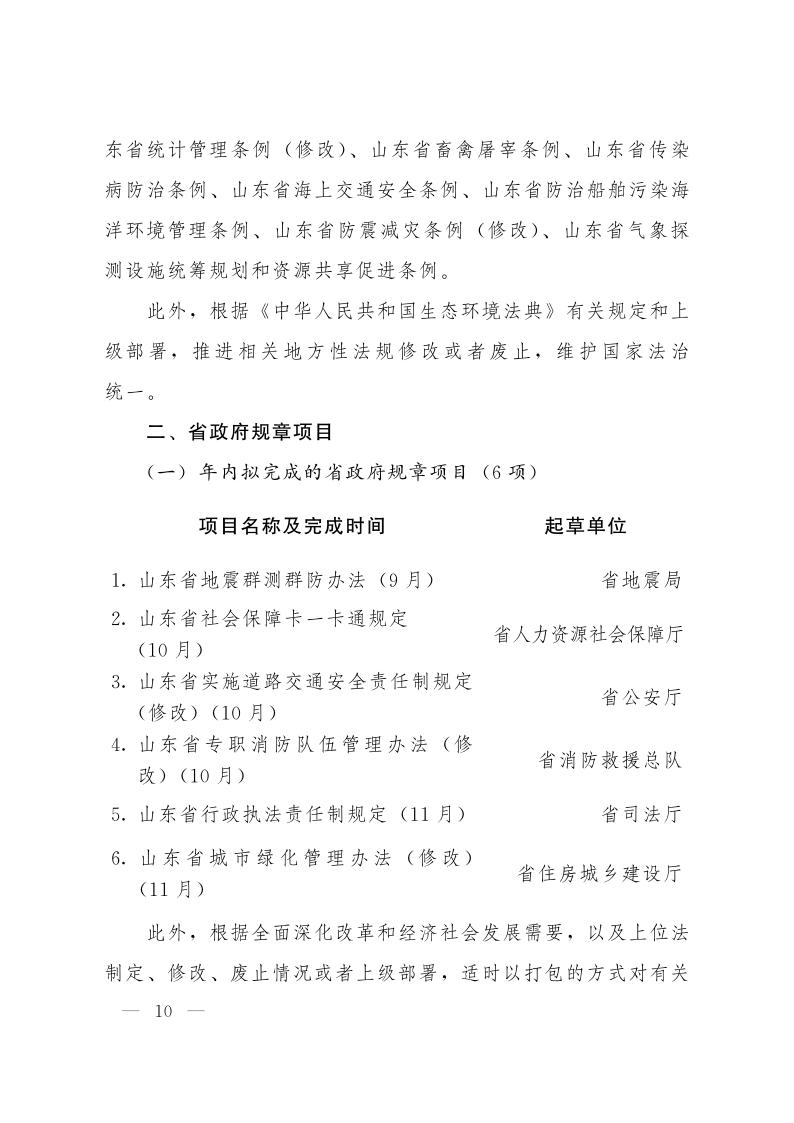 东省统计管理条例（修改）、山东省畜禽屠宰条例、山东省传染病防治条例、山东省海上交通安全条例、山东省防治船舶污染海洋环境管理条例、山东省防震减灾条例（修改）、山东省气象探测设施统筹规划和资源共享促进条例。

此外，根据《中华人民共和国生态环境法典》有关规定和上级部署，推进相关地方性法规修改或者废止，维护国家法治统一。

二、省政府规章项目

（一）年内拟完成的省政府规章项目（6项）

| 项目名称及完成时间 | 起草单位 |
|---|---|
| 1.山东省地震群测群防办法（9月） | 省地震局 |
| 2.山东省社会保障卡一卡通规定（10月） | 省人力资源社会保障厅 |
| 3.山东省实施道路交通安全责任制规定（修改）（10月） | 省公安厅 |
| 4.山东省专职消防队伍管理办法（修改）（10月） | 省消防救援总队 |
| 5.山东省行政执法责任制规定（11月） | 省司法厅 |
| 6.山东省城市绿化管理办法（修改）（11月） | 省住房城乡建设厅 |

此外，根据全面深化改革和经济社会发展需要，以及上位法制定、修改、废止情况或者上级部署，适时以打包的方式对有关

— 10 —